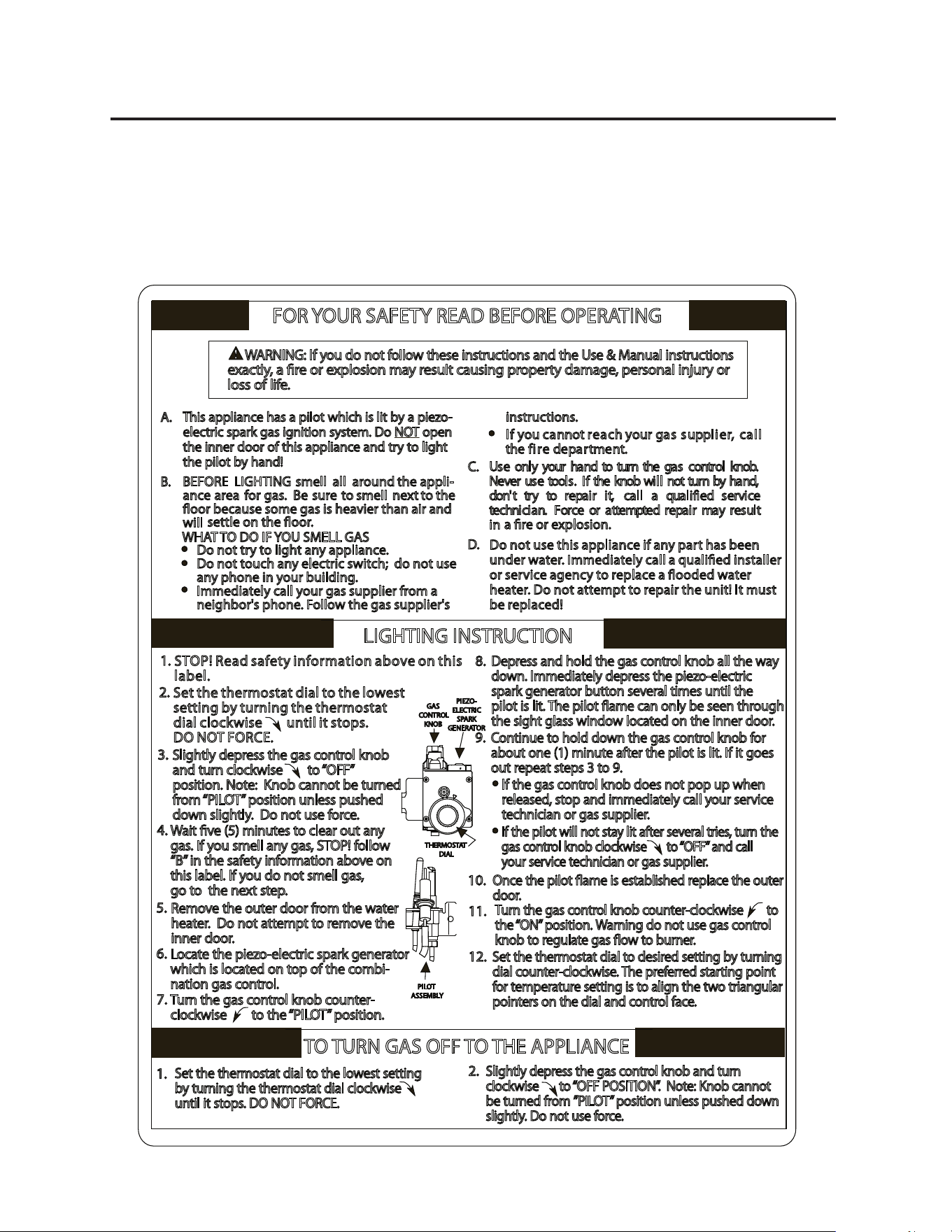 FOR YOUR SAFETY READ BEFORE OPERATING

WARNING: If you do not follow these instructions and the Use & Manual instructions exactly, a fire or explosion may result causing property damage, personal injury or loss of life.

A. This appliance has a pilot which is lit by a piezo-electric spark gas ignition system. Do NOT open the inner door of this appliance and try to light the pilot by hand!

B. BEFORE LIGHTING smell all around the appliance area for gas. Be sure to smell next to the floor because some gas is heavier than air and will settle on the floor.
WHAT TO DO IF YOU SMELL GAS
• Do not try to light any appliance.
• Do not touch any electric switch; do not use any phone in your building.
• Immediately call your gas supplier from a neighbor's phone. Follow the gas supplier's instructions.
• If you cannot reach your gas supplier, call the fire department.

C. Use only your hand to turn the gas control knob. Never use tools. If the knob will not turn by hand, don't try to repair it, call a qualified service technician. Force or attempted repair may result in a fire or explosion.

D. Do not use this appliance if any part has been under water. Immediately call a qualified installer or service agency to replace a flooded water heater. Do not attempt to repair the unit! It must be replaced!

LIGHTING INSTRUCTION

1. STOP! Read safety information above on this label.
2. Set the thermostat dial to the lowest setting by turning the thermostat dial clockwise until it stops. DO NOT FORCE.
3. Slightly depress the gas control knob and turn clockwise to "OFF" position. Note: Knob cannot be turned from "PILOT" position unless pushed down slightly. Do not use force.
4. Wait five (5) minutes to clear out any gas. If you smell any gas, STOP! follow "B" in the safety information above on this label. If you do not smell gas, go to the next step.
5. Remove the outer door from the water heater. Do not attempt to remove the inner door.
6. Locate the piezo-electric spark generator which is located on top of the combination gas control.
7. Turn the gas control knob counter-clockwise to the "PILOT" position.

GAS CONTROL KNOB
PIEZO-ELECTRIC SPARK GENERATOR
THERMOSTAT DIAL
PILOT ASSEMBLY

8. Depress and hold the gas control knob all the way down. Immediately depress the piezo-electric spark generator button several times until the pilot is lit. The pilot flame can only be seen through the sight glass window located on the inner door.
9. Continue to hold down the gas control knob for about one (1) minute after the pilot is lit. If it goes out repeat steps 3 to 9.
• If the gas control knob does not pop up when released, stop and immediately call your service technician or gas supplier.
• If the pilot will not stay lit after several tries, turn the gas control knob clockwise to "OFF" and call your service technician or gas supplier.
10. Once the pilot flame is established replace the outer door.
11. Turn the gas control knob counter-clockwise to the "ON" position. Warning do not use gas control knob to regulate gas flow to burner.
12. Set the thermostat dial to desired setting by turning dial counter-clockwise. The preferred starting point for temperature setting is to align the two triangular pointers on the dial and control face.

TO TURN GAS OFF TO THE APPLIANCE

1. Set the thermostat dial to the lowest setting by turning the thermostat dial clockwise until it stops. DO NOT FORCE.

2. Slightly depress the gas control knob and turn clockwise to "OFF POSITION". Note: Knob cannot be turned from "PILOT" position unless pushed down slightly. Do not use force.